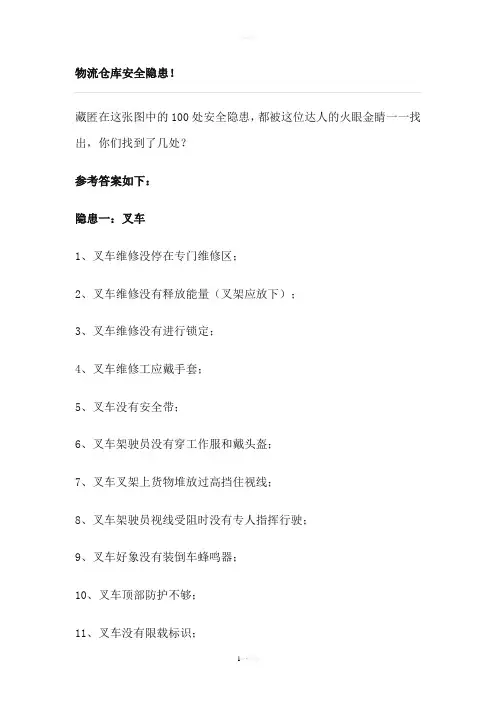 物流仓库安全隐患!

藏匿在这张图中的100处安全隐患，都被这位达人的火眼金睛一一找出，你们找到了几处?

参考答案如下:

隐患一：叉车

1、叉车维修没停在专门维修区;

2、叉车维修没有释放能量（叉架应放下）;

3、叉车维修没有进行锁定;

4、叉车维修工应戴手套;

5、叉车没有安全带;

6、叉车架驶员没有穿工作服和戴头盔;

7、叉车叉架上货物堆放过高挡住视线;

8、叉车架驶员视线受阻时没有专人指挥行驶;

9、叉车好象没有装倒车蜂鸣器;

10、叉车顶部防护不够;

11、叉车没有限载标识;

1